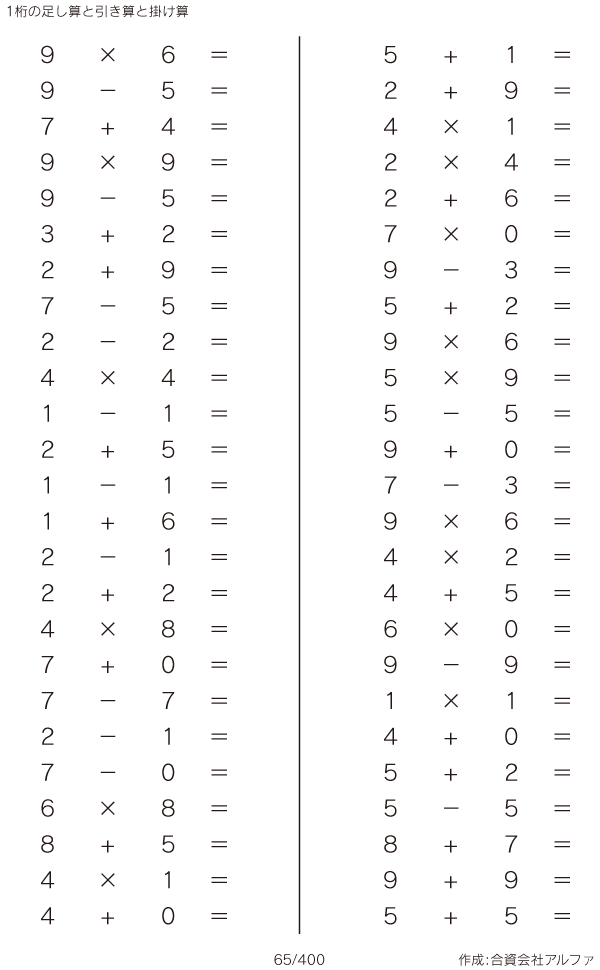 1桁の足し算と引き算と掛け算

$9 \times 6 =$
$9 - 5 =$
$7 + 4 =$
$9 \times 9 =$
$9 - 5 =$
$3 + 2 =$
$2 + 9 =$
$7 - 5 =$
$2 - 2 =$
$4 \times 4 =$
$1 - 1 =$
$2 + 5 =$
$1 - 1 =$
$1 + 6 =$
$2 - 1 =$
$2 + 2 =$
$4 \times 8 =$
$7 + 0 =$
$7 - 7 =$
$2 - 1 =$
$7 - 0 =$
$6 \times 8 =$
$8 + 5 =$
$4 \times 1 =$
$4 + 0 =$

$5 + 1 =$
$2 + 9 =$
$4 \times 1 =$
$2 \times 4 =$
$2 + 6 =$
$7 \times 0 =$
$9 - 3 =$
$5 + 2 =$
$9 \times 6 =$
$5 \times 9 =$
$5 - 5 =$
$9 + 0 =$
$7 - 3 =$
$9 \times 6 =$
$4 \times 2 =$
$4 + 5 =$
$6 \times 0 =$
$9 - 9 =$
$1 \times 1 =$
$4 + 0 =$
$5 + 2 =$
$5 - 5 =$
$8 + 7 =$
$9 + 9 =$
$5 + 5 =$

65/400

作成:合資会社アルファ